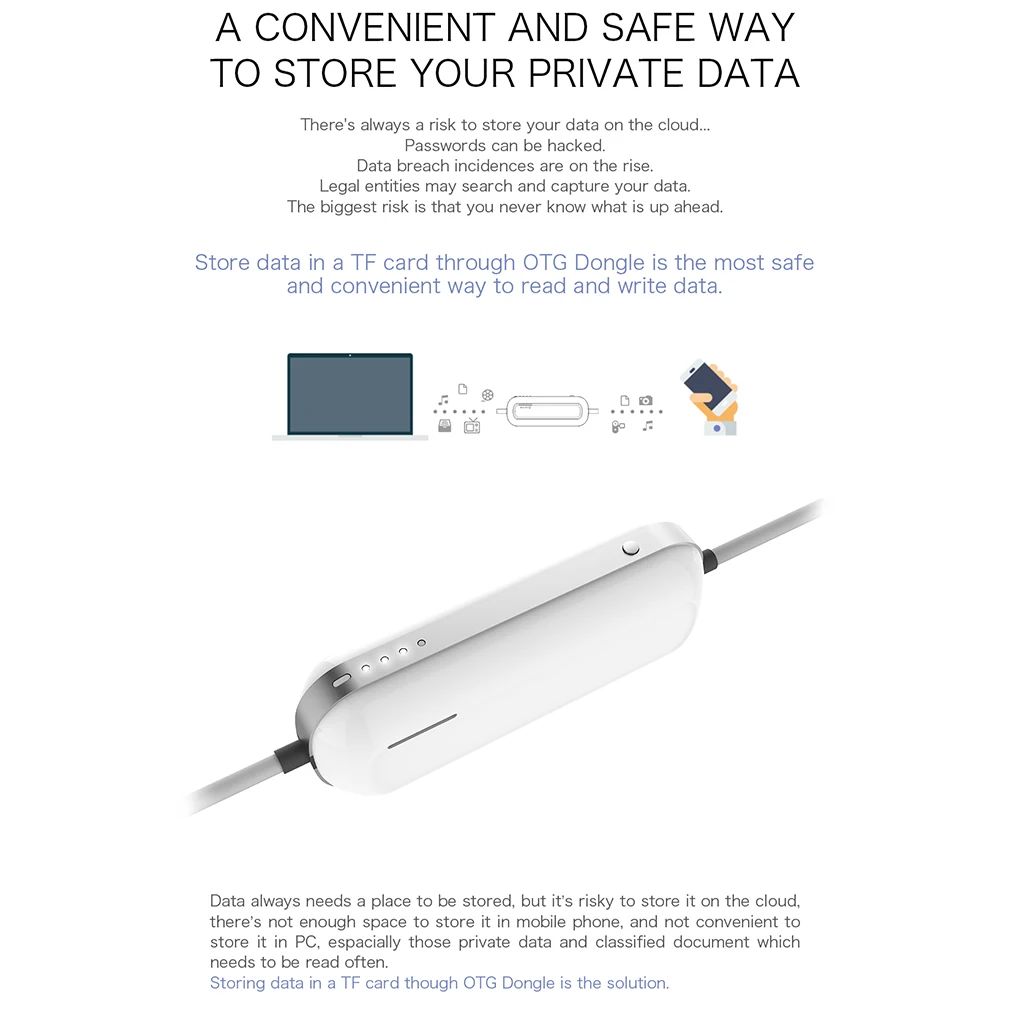 A CONVENIENT AND SAFE WAY TO STORE YOUR PRIVATE DATA

There's always a risk to store your data on the cloud...
Passwords can be hacked.
Data breach incidences are on the rise.
Legal entities may search and capture your data.
The biggest risk is that you never know what is up ahead.

Store data in a TF card through OTG Dongle is the most safe and convenient way to read and write data.

Data always needs a place to be stored, but it's risky to store it on the cloud, there's not enough space to store it in mobile phone, and not convenient to store it in PC, espacially those private data and classified document which needs to be read often.
Storing data in a TF card though OTG Dongle is the solution.